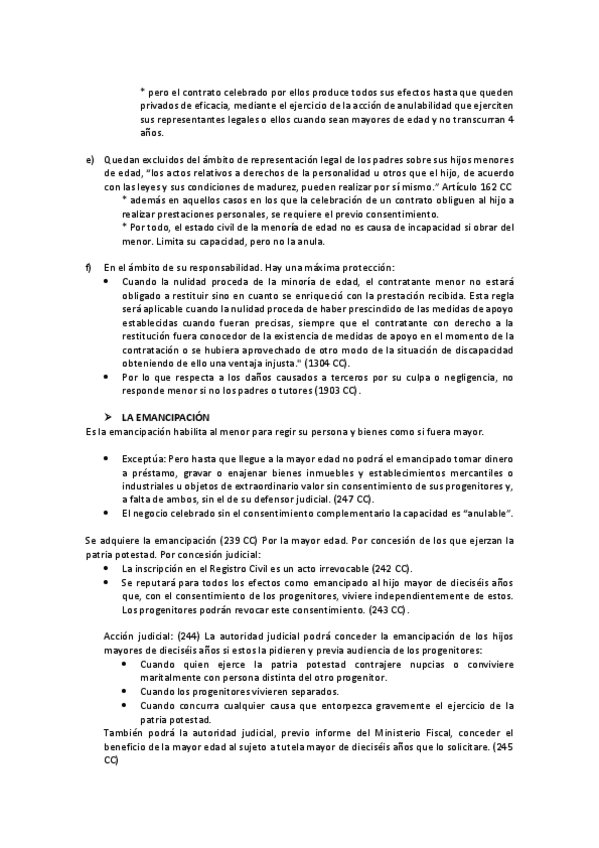 * pero el contrato celebrado por ellos produce todos sus efectos hasta que queden privados de eficacia, mediante el ejercicio de la acción de anulabilidad que ejerciten sus representantes legales o ellos cuando sean mayores de edad y no transcurran 4 años.

e) Quedan excluidos del ámbito de representación legal de los padres sobre sus hijos menores de edad, "los actos relativos a derechos de la personalidad u otros que el hijo, de acuerdo con las leyes y sus condiciones de madurez, pueden realizar por sí mismo." Artículo 162 CC
* además en aquellos casos en los que la celebración de un contrato obliguen al hijo a realizar prestaciones personales, se requiere el previo consentimiento.
* Por todo, el estado civil de la menoría de edad no es causa de incapacidad si obrar del menor. Limita su capacidad, pero no la anula.

f) En el ámbito de su responsabilidad. Hay una máxima protección:
• Cuando la nulidad proceda de la minoría de edad, el contratante menor no estará obligado a restituir sino en cuanto se enriqueció con la prestación recibida. Esta regla será aplicable cuando la nulidad proceda de haber prescindido de las medidas de apoyo establecidas cuando fueran precisas, siempre que el contratante con derecho a la restitución fuera conocedor de la existencia de medidas de apoyo en el momento de la contratación o se hubiera aprovechado de otro modo de la situación de discapacidad obteniendo de ello una ventaja injusta." (1304 CC).
• Por lo que respecta a los daños causados a terceros por su culpa o negligencia, no responde menor si no los padres o tutores (1903 CC).

➤ LA EMANCIPACIÓN
Es la emancipación habilita al menor para regir su persona y bienes como si fuera mayor.

• Exceptúa: Pero hasta que llegue a la mayor edad no podrá el emancipado tomar dinero a préstamo, gravar o enajenar bienes inmuebles y establecimientos mercantiles o industriales u objetos de extraordinario valor sin consentimiento de sus progenitores y, a falta de ambos, sin el de su defensor judicial. (247 CC).
• El negocio celebrado sin el consentimiento complementario la capacidad es "anulable".

Se adquiere la emancipación (239 CC) Por la mayor edad. Por concesión de los que ejerzan la patria potestad. Por concesión judicial:
• La inscripción en el Registro Civil es un acto irrevocable (242 CC).
• Se reputará para todos los efectos como emancipado al hijo mayor de dieciséis años que, con el consentimiento de los progenitores, viviere independientemente de estos. Los progenitores podrán revocar este consentimiento. (243 CC).

Acción judicial: (244) La autoridad judicial podrá conceder la emancipación de los hijos mayores de dieciséis años si estos la pidieren y previa audiencia de los progenitores:
• Cuando quien ejerce la patria potestad contrajere nupcias o conviviere maritalmente con persona distinta del otro progenitor.
• Cuando los progenitores vivieren separados.
• Cuando concurra cualquier causa que entorpezca gravemente el ejercicio de la patria potestad.
También podrá la autoridad judicial, previo informe del Ministerio Fiscal, conceder el beneficio de la mayor edad al sujeto a tutela mayor de dieciséis años que lo solicitare. (245 CC)